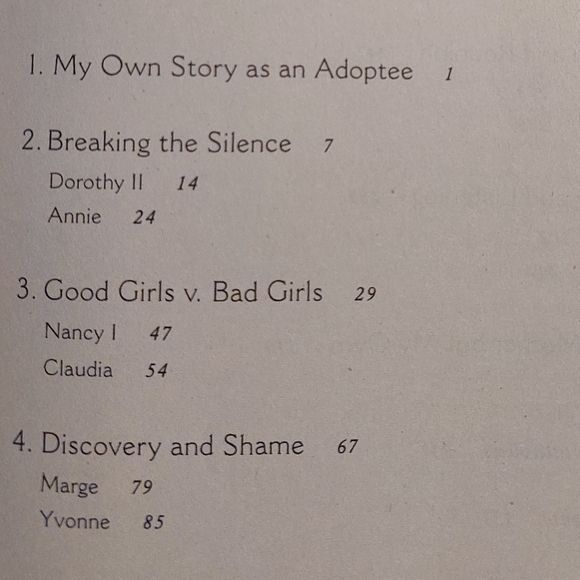 1. My Own Story as an Adoptee 1

2. Breaking the Silence 7

Dorothy II 14

Annie 24

3. Good Girls v. Bad Girls 29

Nancy I 47

Claudia 54

4. Discovery and Shame 67

Marge 79

Yvonne 85